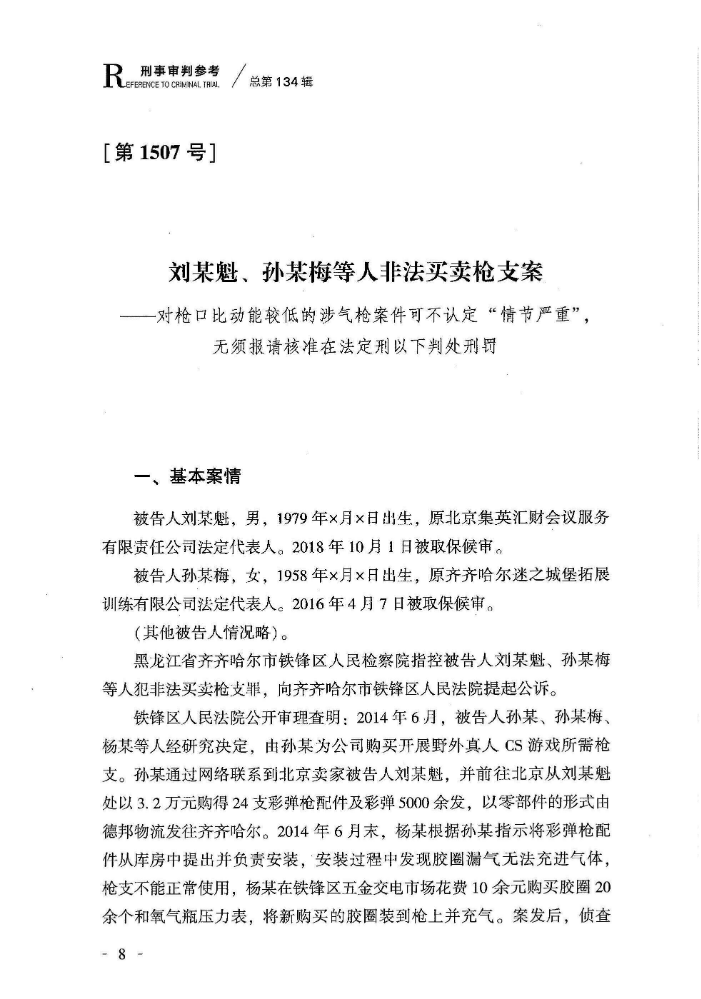 R 刑事审判参考 REFERENCE TO CRIMINAL TRIAL / 总第134辑

[第1507号]

刘某魁、孙某梅等人非法买卖枪支案
——对枪口比动能较低的涉气枪案件可不认定“情节严重”，无须报请核准在法定刑以下判处刑罚

一、基本案情

被告人刘某魁，男，1979年×月×日出生，原北京集英汇财会议服务有限责任公司法定代表人。2018年10月1日被取保候审。

被告人孙某梅，女，1958年×月×日出生，原齐齐哈尔迷之城堡拓展训练有限公司法定代表人。2016年4月7日被取保候审。

（其他被告人情况略）。

黑龙江省齐齐哈尔市铁锋区人民检察院指控被告人刘某魁、孙某梅等人犯非法买卖枪支罪，向齐齐哈尔市铁锋区人民法院提起公诉。

铁锋区人民法院公开审理查明：2014年6月，被告人孙某、孙某梅、杨某等人经研究决定，由孙某为公司购买开展野外真人CS游戏所需枪支。孙某通过网络联系到北京卖家被告人刘某魁，并前往北京从刘某魁处以3.2万元购得24支彩弹枪配件及彩弹5000余发，以零部件的形式由德邦物流发往齐齐哈尔。2014年6月末，杨某根据孙某指示将彩弹枪配件从库房中提出并负责安装，安装过程中发现胶圈漏气无法充进气体，枪支不能正常使用，杨某在铁锋区五金交电市场花费10余元购买胶圈20余个和氧气瓶压力表，将新购买的胶圈装到枪上并充气。案发后，侦查

- 8 -